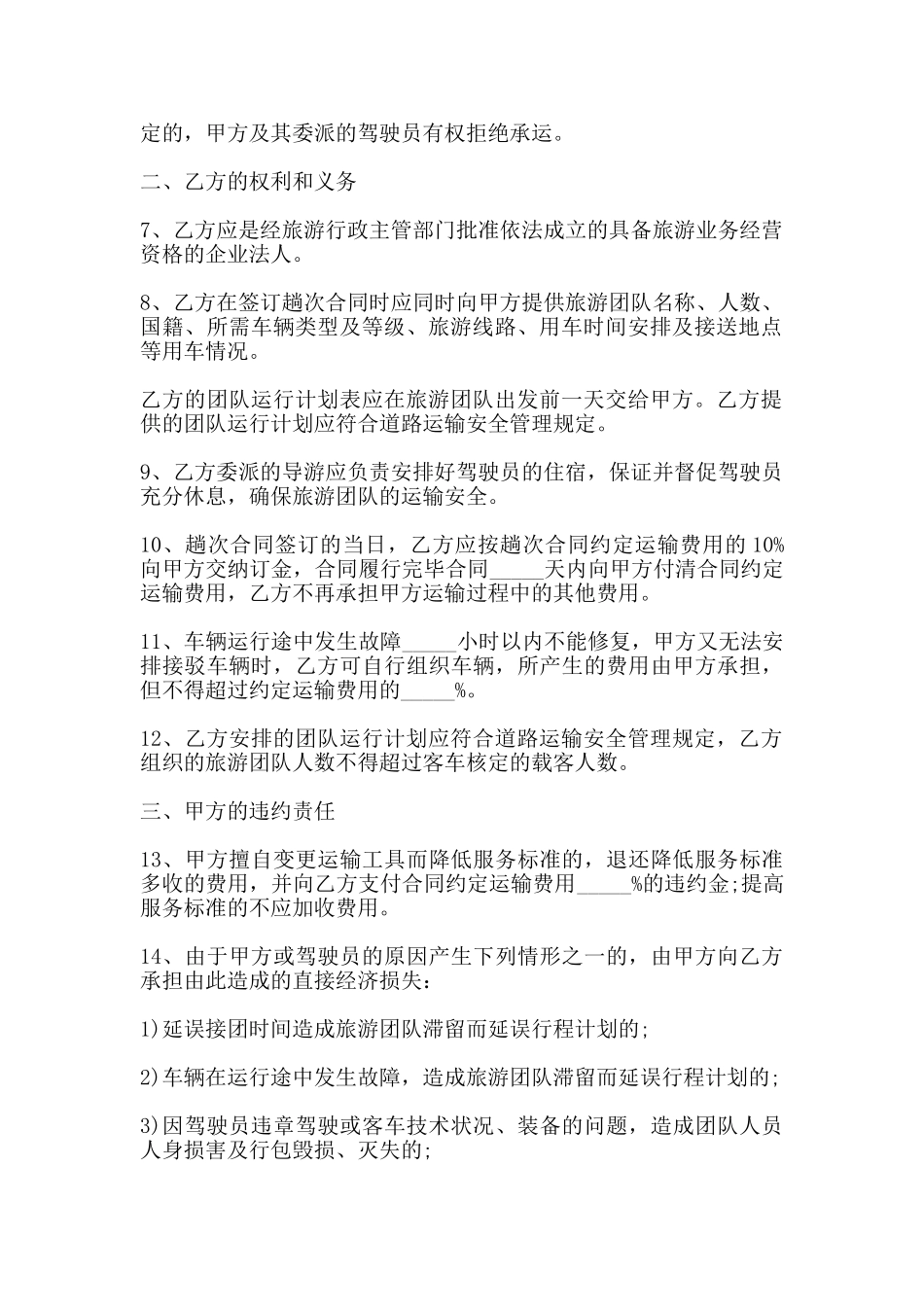 定的，甲方及其委派的驾驶员有权拒绝承运。

二、乙方的权利和义务

7、乙方应是经旅游行政主管部门批准依法成立的具备旅游业务经营资格的企业法人。

8、乙方在签订趟次合同时应同时向甲方提供旅游团队名称、人数、国籍、所需车辆类型及等级、旅游线路、用车时间安排及接送地点等用车情况。

乙方的团队运行计划表应在旅游团队出发前一天交给甲方。乙方提供的团队运行计划应符合道路运输安全管理规定。

9、乙方委派的导游应负责安排好驾驶员的住宿，保证并督促驾驶员充分休息，确保旅游团队的运输安全。

10、趟次合同签订的当日，乙方应按趟次合同约定运输费用的 10%向甲方交纳订金，合同履行完毕合同_____天内向甲方付清合同约定运输费用，乙方不再承担甲方运输过程中的其他费用。

11、车辆运行途中发生故障_____小时以内不能修复，甲方又无法安排接驳车辆时，乙方可自行组织车辆，所产生的费用由甲方承担，但不得超过约定运输费用的_____%。

12、乙方安排的团队运行计划应符合道路运输安全管理规定，乙方组织的旅游团队人数不得超过客车核定的载客人数。

三、甲方的违约责任

13、甲方擅自变更运输工具而降低服务标准的，退还降低服务标准多收的费用，并向乙方支付合同约定运输费用_____%的违约金;提高服务标准的不应加收费用。

14、由于甲方或驾驶员的原因产生下列情形之一的，由甲方向乙方承担由此造成的直接经济损失：

1)延误接团时间造成旅游团队滞留而延误行程计划的;

2)车辆在运行途中发生故障，造成旅游团队滞留而延误行程计划的;

3)因驾驶员违章驾驶或客车技术状况、装备的问题，造成团队人员人身损害及行包毁损、灭失的;